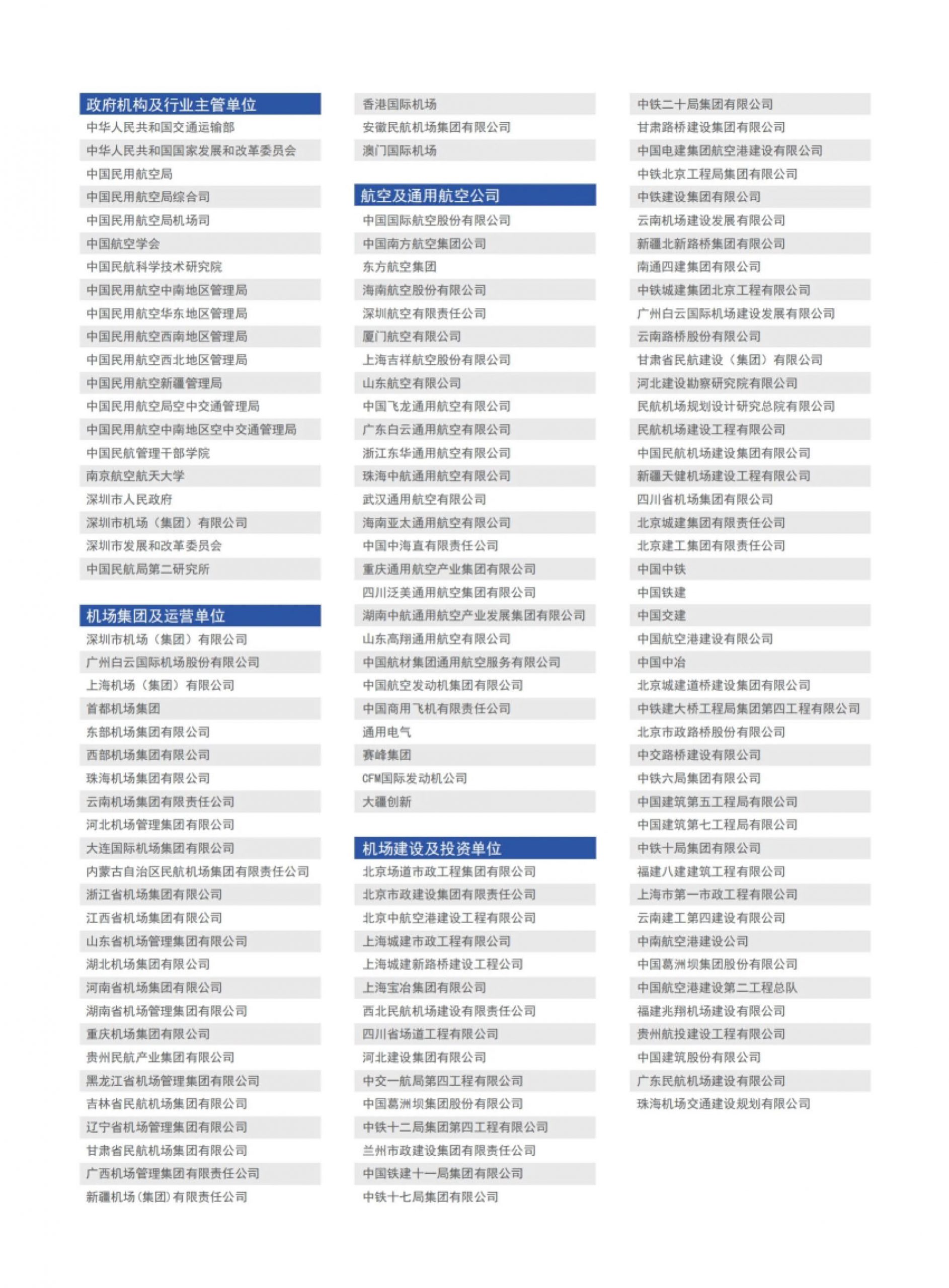 政府机构及行业主管单位
中华人民共和国交通运输部
中华人民共和国国家发展和改革委员会
中国民用航空局
中国民用航空局综合司
中国民用航空局机场司
中国航空学会
中国民航科学技术研究院
中国民用航空中南地区管理局
中国民用航空华东地区管理局
中国民用航空西南地区管理局
中国民用航空西北地区管理局
中国民用航空新疆管理局
中国民用航空局空中交通管理局
中国民用航空中南地区空中交通管理局
中国民航管理干部学院
南京航空航天大学
深圳市人民政府
深圳市机场（集团）有限公司
深圳市发展和改革委员会
中国民航局第二研究所

机场集团及运营单位
深圳市机场（集团）有限公司
广州白云国际机场股份有限公司
上海机场（集团）有限公司
首都机场集团
东部机场集团有限公司
西部机场集团有限公司
珠海机场集团有限公司
云南机场集团有限责任公司
河北机场管理集团有限公司
大连国际机场集团有限公司
内蒙古自治区民航机场集团有限责任公司
浙江省机场集团有限公司
江西省机场集团有限公司
山东省机场管理集团有限公司
湖北机场集团有限公司
河南省机场集团有限公司
湖南省机场管理集团有限公司
重庆机场集团有限公司
贵州民航产业集团有限公司
黑龙江省机场管理集团有限公司
吉林省民航机场集团有限公司
辽宁省机场管理集团有限公司
甘肃省民航机场集团有限公司
广西机场管理集团有限责任公司
新疆机场(集团)有限责任公司

香港国际机场
安徽民航机场集团有限公司
澳门国际机场

航空及通用航空公司
中国国际航空股份有限公司
中国南方航空集团公司
东方航空集团
海南航空股份有限公司
深圳航空有限责任公司
厦门航空有限公司
上海吉祥航空股份有限公司
山东航空有限公司
中国飞龙通用航空有限公司
广东白云通用航空有限公司
浙江东华通用航空有限公司
珠海中航通用航空有限公司
武汉通用航空有限公司
海南亚太通用航空有限公司
中国中海直有限责任公司
重庆通用航空产业集团有限公司
四川泛美通用航空集团有限公司
湖南中航通用航空产业发展集团有限公司
山东高翔通用航空有限公司
中国航材集团通用航空服务有限公司
中国航空发动机集团有限公司
中国商用飞机有限责任公司
通用电气
赛峰集团
CFM国际发动机公司
大疆创新

机场建设及投资单位
北京场道市政工程集团有限公司
北京市政建设集团有限责任公司
北京中航空港建设工程有限公司
上海城建市政工程有限公司
上海城建新路桥建设工程公司
上海宝冶集团有限公司
西北民航机场建设有限责任公司
四川省场道工程有限公司
河北建设集团有限公司
中交一航局第四工程有限公司
中国葛洲坝集团股份有限公司
中铁十二局集团第四工程有限公司
兰州市政建设集团有限责任公司
中国铁建十一局集团有限公司
中铁十七局集团有限公司

中铁二十局集团有限公司
甘肃路桥建设集团有限公司
中国电建集团航空港建设有限公司
中铁北京工程局集团有限公司
中铁建设集团有限公司
云南机场建设发展有限公司
新疆北新路桥集团有限公司
南通四建集团有限公司
中铁城建集团北京工程有限公司
广州白云国际机场建设发展有限公司
云南路桥股份有限公司
甘肃省民航建设（集团）有限公司
河北建设勘察研究院有限公司
民航机场规划设计研究总院有限公司
民航机场建设工程有限公司
中国民航机场建设集团有限公司
新疆天健机场建设工程有限公司
四川省机场集团有限公司
北京城建集团有限责任公司
北京建工集团有限责任公司
中国中铁
中国铁建
中国交建
中国航空港建设有限公司
中国中冶
北京城建道桥建设集团有限公司
中铁建大桥工程局集团第四工程有限公司
北京市政路桥股份有限公司
中交路桥建设有限公司
中铁六局集团有限公司
中国建筑第五工程局有限公司
中国建筑第七工程局有限公司
中铁十局集团有限公司
福建八建建筑工程有限公司
上海市第一市政工程有限公司
云南建工第四建设有限公司
中南航空港建设公司
中国葛洲坝集团股份有限公司
中国航空港建设第二工程总队
福建兆翔机场建设有限公司
贵州航投建设工程有限公司
中国建筑股份有限公司
广东民航机场建设有限公司
珠海机场交通建设规划有限公司